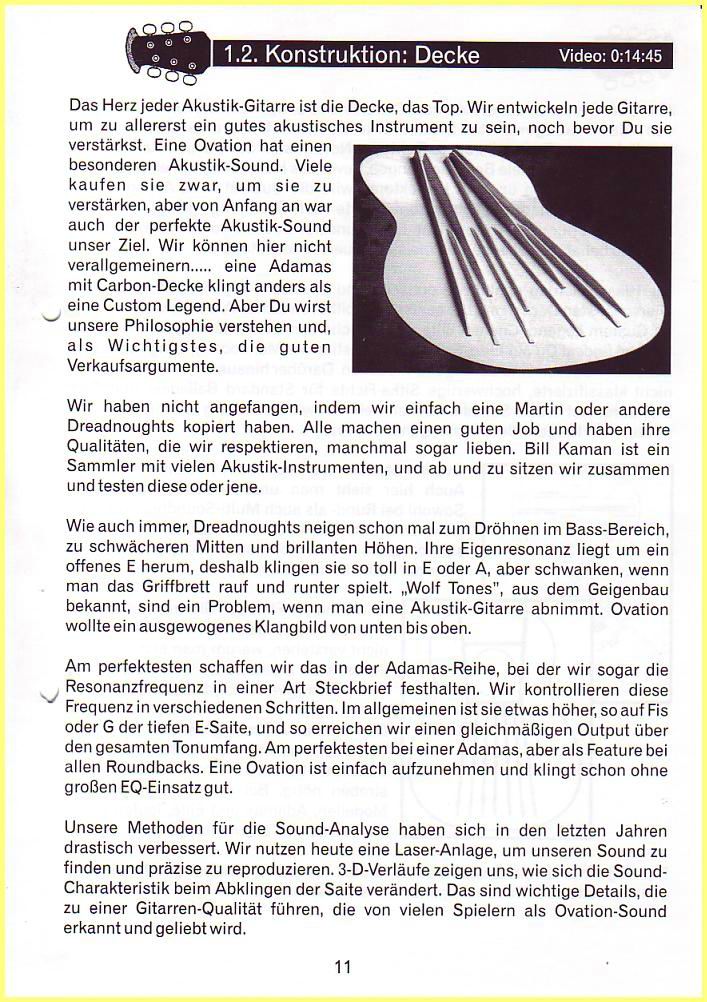 1.2. Konstruktion: Decke

Video: 0:14:45

Das Herz jeder Akustik-Gitarre ist die Decke, das Top. Wir entwickeln jede Gitarre, um zu allererst ein gutes akustisches Instrument zu sein, noch bevor Du sie verstärkst. Eine Ovation hat einen besonderen Akustik-Sound. Viele kaufen sie zwar, um sie zu verstärken, aber von Anfang an war auch der perfekte Akustik-Sound unser Ziel. Wir können hier nicht verallgemeinern..... eine Adamas mit Carbon-Decke klingt anders als eine Custom Legend. Aber Du wirst unsere Philosophie verstehen und, als Wichtigstes, die guten Verkaufsargumente.

Wir haben nicht angefangen, indem wir einfach eine Martin oder andere Dreadnoughts kopiert haben. Alle machen einen guten Job und haben ihre Qualitäten, die wir respektieren, manchmal sogar lieben. Bill Kaman ist ein Sammler mit vielen Akustik-Instrumenten, und ab und zu sitzen wir zusammen und testen diese oder jene.

Wie auch immer, Dreadnoughts neigen schon mal zum Dröhnen im Bass-Bereich, zu schwächeren Mitten und brillanten Höhen. Ihre Eigenresonanz liegt um ein offenes E herum, deshalb klingen sie so toll in E oder A, aber schwanken, wenn man das Griffbrett rauf und runter spielt. „Wolf Tones", aus dem Geigenbau bekannt, sind ein Problem, wenn man eine Akustik-Gitarre abnimmt. Ovation wollte ein ausgewogenes Klangbild von unten bis oben.

Am perfektesten schaffen wir das in der Adamas-Reihe, bei der wir sogar die Resonanzfrequenz in einer Art Steckbrief festhalten. Wir kontrollieren diese Frequenz in verschiedenen Schritten. Im allgemeinen ist sie etwas höher, so auf Fis oder G der tiefen E-Saite, und so erreichen wir einen gleichmäßigen Output über den gesamten Tonumfang. Am perfektesten bei einer Adamas, aber als Feature bei allen Roundbacks. Eine Ovation ist einfach aufzunehmen und klingt schon ohne großen EQ-Einsatz gut.

Unsere Methoden für die Sound-Analyse haben sich in den letzten Jahren drastisch verbessert. Wir nutzen heute eine Laser-Anlage, um unseren Sound zu finden und präzise zu reproduzieren. 3-D-Verläufe zeigen uns, wie sich die Sound-Charakteristik beim Abklingen der Saite verändert. Das sind wichtige Details, die zu einer Gitarren-Qualität führen, die von vielen Spielern als Ovation-Sound erkannt und geliebt wird.

11